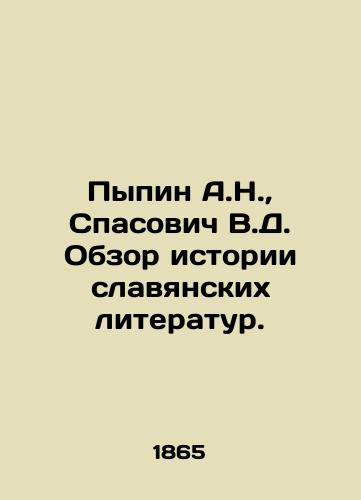 Пыпин А.Н., Спасович В.Д. Обзор истории славянских литератур.

1865